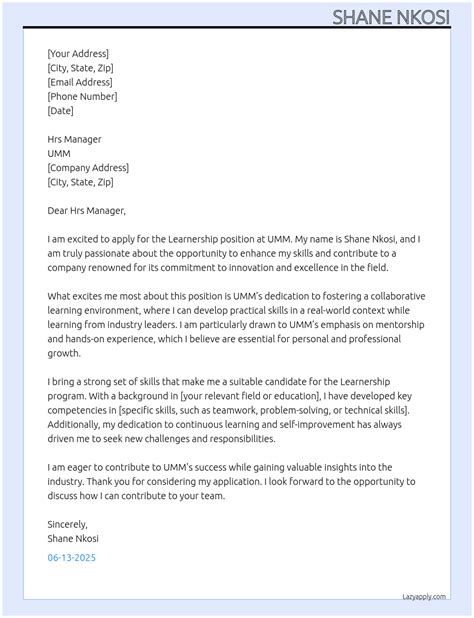 SHANE NKOSI

[Your Address]
[City, State, Zip]
[Email Address]
[Phone Number]
[Date]

Hrs Manager
UMM
[Company Address]
[City, State, Zip]

Dear Hrs Manager,

I am excited to apply for the Learnership position at UMM. My name is Shane Nkosi, and I am truly passionate about the opportunity to enhance my skills and contribute to a company renowned for its commitment to innovation and excellence in the field.

What excites me most about this position is UMM's dedication to fostering a collaborative learning environment, where I can develop practical skills in a real-world context while learning from industry leaders. I am particularly drawn to UMM's emphasis on mentorship and hands-on experience, which I believe are essential for personal and professional growth.

I bring a strong set of skills that make me a suitable candidate for the Learnership program. With a background in [your relevant field or education], I have developed key competencies in [specific skills, such as teamwork, problem-solving, or technical skills]. Additionally, my dedication to continuous learning and self-improvement has always driven me to seek new challenges and responsibilities.

I am eager to contribute to UMM's success while gaining valuable insights into the industry. Thank you for considering my application. I look forward to the opportunity to discuss how I can contribute to your team.

Sincerely,
Shane Nkosi

06-13-2025

Lazyapply.com